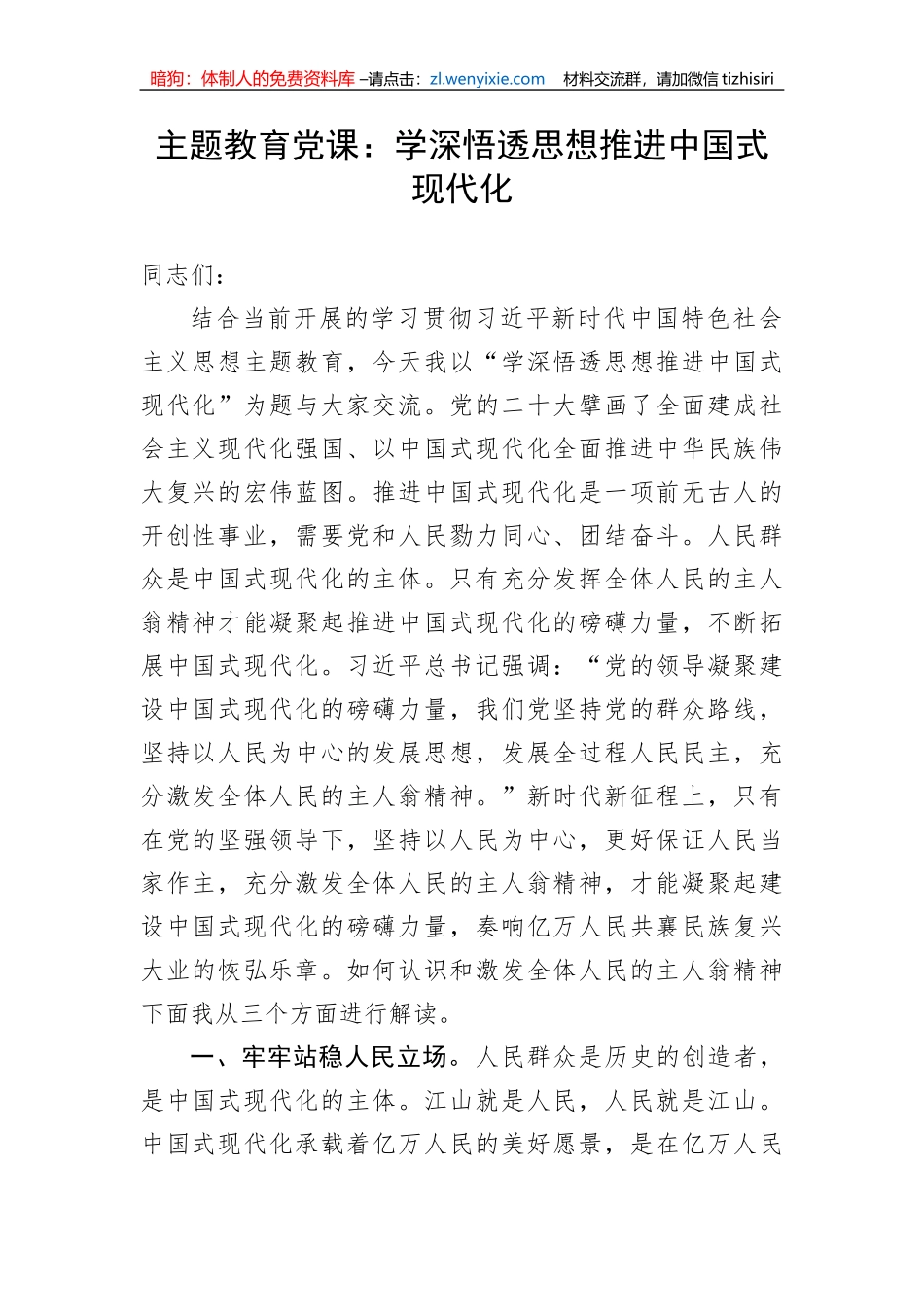 暗狗：体制人的免费资料库 –请点击：zl.wenyixie.com　材料交流群，请加微信 tizhisiri

主题教育党课：学深悟透思想推进中国式现代化

同志们：

结合当前开展的学习贯彻习近平新时代中国特色社会主义思想主题教育，今天我以“学深悟透思想推进中国式现代化”为题与大家交流。党的二十大擘画了全面建成社会主义现代化强国、以中国式现代化全面推进中华民族伟大复兴的宏伟蓝图。推进中国式现代化是一项前无古人的开创性事业，需要党和人民勠力同心、团结奋斗。人民群众是中国式现代化的主体。只有充分发挥全体人民的主人翁精神才能凝聚起推进中国式现代化的磅礴力量，不断拓展中国式现代化。习近平总书记强调：“党的领导凝聚建设中国式现代化的磅礴力量，我们党坚持党的群众路线，坚持以人民为中心的发展思想，发展全过程人民民主，充分激发全体人民的主人翁精神。”新时代新征程上，只有在党的坚强领导下，坚持以人民为中心，更好保证人民当家作主，充分激发全体人民的主人翁精神，才能凝聚起建设中国式现代化的磅礴力量，奏响亿万人民共襄民族复兴大业的恢弘乐章。如何认识和激发全体人民的主人翁精神下面我从三个方面进行解读。

一、牢牢站稳人民立场。人民群众是历史的创造者，是中国式现代化的主体。江山就是人民，人民就是江山。中国式现代化承载着亿万人民的美好愿景，是在亿万人民